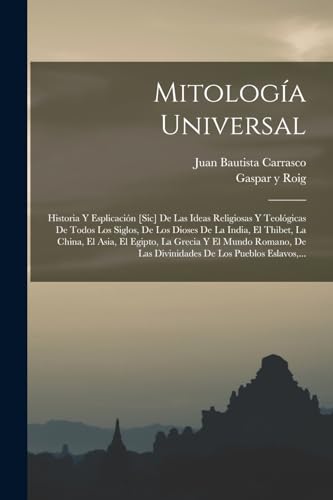 Mitología Universal

Juan Bautista Carrasco
Gaspar y Roig

Historia Y Esplicación [Sic] De Las Ideas Religiosas Y Teológicas De Todos Los Siglos, De Los Dioses De La India, El Thibet, La China, El Asia, El Egipto, La Grecia Y El Mundo Romano, De Las Divinidades De Los Pueblos Eslavos,...